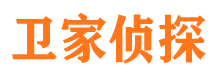 卫家侦探